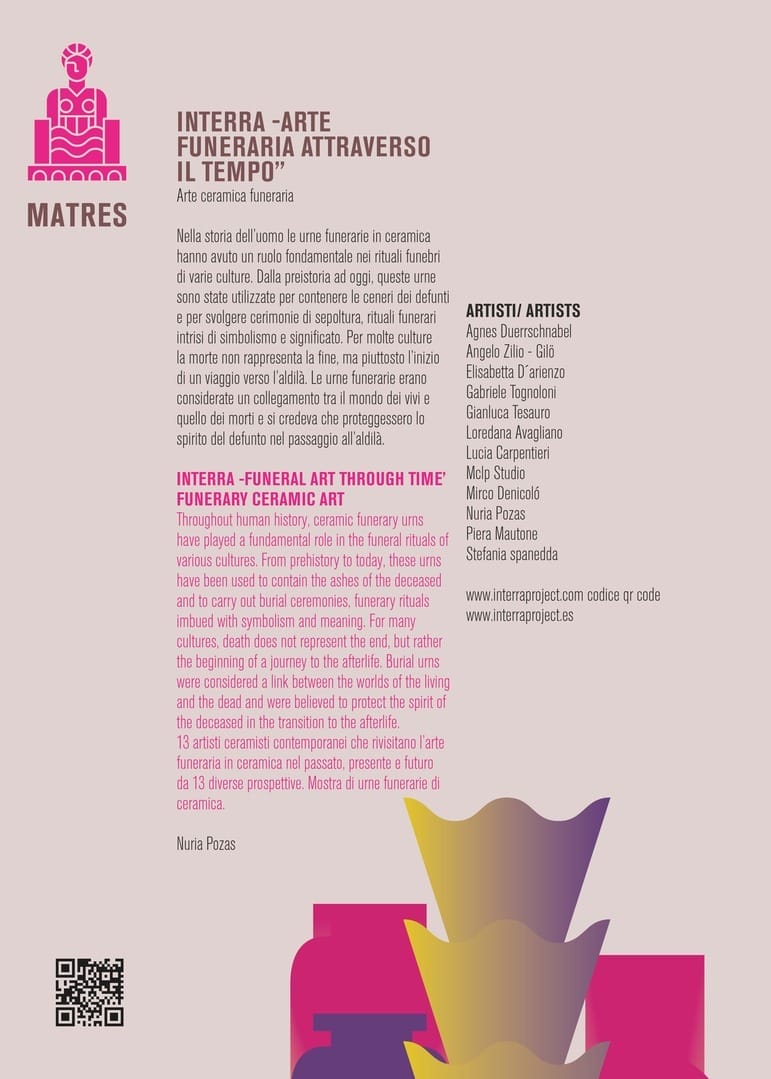 MATRES

INTERRA -ARTE FUNERARIA ATTRAVERSO IL TEMPO"

Arte ceramica funeraria

Nella storia dell'uomo le urne funerarie in ceramica hanno avuto un ruolo fondamentale nei rituali funebri di varie culture. Dalla preistoria ad oggi, queste urne sono state utilizzate per contenere le ceneri dei defunti e per svolgere cerimonie di sepoltura, rituali funerari intrisi di simbolismo e significato. Per molte culture la morte non rappresenta la fine, ma piuttosto l'inizio di un viaggio verso l'aldilà. Le urne funerarie erano considerate un collegamento tra il mondo dei vivi e quello dei morti e si credeva che proteggessero lo spirito del defunto nel passaggio all'aldilà.

INTERRA -FUNERAL ART THROUGH TIME'
FUNERARY CERAMIC ART

Throughout human history, ceramic funerary urns have played a fundamental role in the funeral rituals of various cultures. From prehistory to today, these urns have been used to contain the ashes of the deceased and to carry out burial ceremonies, funerary rituals imbued with symbolism and meaning. For many cultures, death does not represent the end, but rather the beginning of a journey to the afterlife. Burial urns were considered a link between the worlds of the living and the dead and were believed to protect the spirit of the deceased in the transition to the afterlife.
13 artisti ceramisti contemporanei che rivisitano l'arte funeraria in ceramica nel passato, presente e futuro da 13 diverse prospettive. Mostra di urne funerarie di ceramica.

Nuria Pozas

ARTISTI/ ARTISTS
Agnes Duerrschnabel
Angelo Zilio - Gilö
Elisabetta D´arienzo
Gabriele Tognoloni
Gianluca Tesauro
Loredana Avagliano
Lucia Carpentieri
Mclp Studio
Mirco Denicoló
Nuria Pozas
Piera Mautone
Stefania spanedda

www.interraproject.com codice qr code
www.interraproject.es